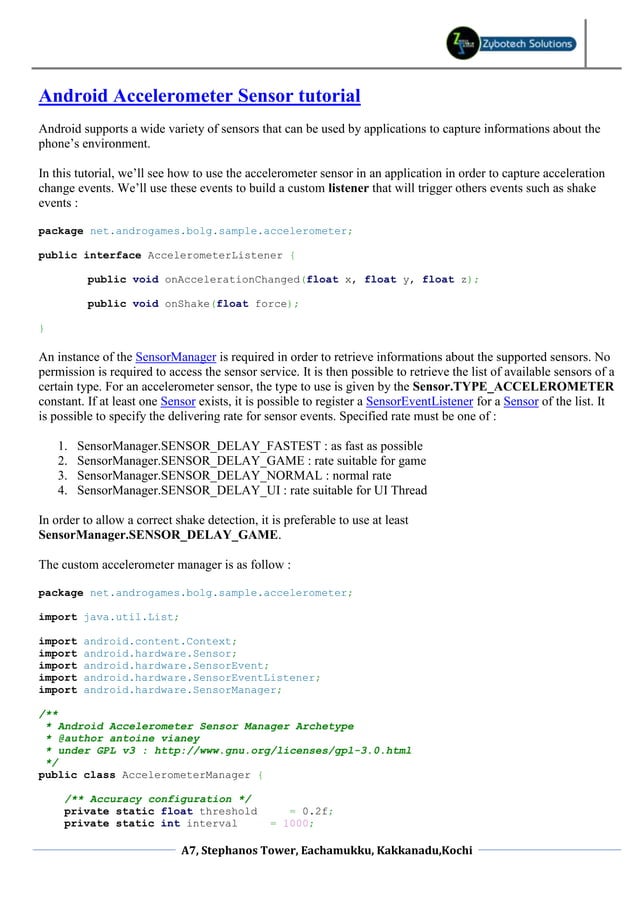 Zybotech Solutions

Android Accelerometer Sensor tutorial

Android supports a wide variety of sensors that can be used by applications to capture informations about the phone's environment.

In this tutorial, we'll see how to use the accelerometer sensor in an application in order to capture acceleration change events. We'll use these events to build a custom listener that will trigger others events such as shake events :

package net.androgames.bolg.sample.accelerometer;

public interface AccelerometerListener {

public void onAccelerationChanged(float x, float y, float z);

public void onShake(float force);

}

An instance of the SensorManager is required in order to retrieve informations about the supported sensors. No permission is required to access the sensor service. It is then possible to retrieve the list of available sensors of a certain type. For an accelerometer sensor, the type to use is given by the Sensor.TYPE_ACCELEROMETER constant. If at least one Sensor exists, it is possible to register a SensorEventListener for a Sensor of the list. It is possible to specify the delivering rate for sensor events. Specified rate must be one of :

1. SensorManager.SENSOR_DELAY_FASTEST : as fast as possible
2. SensorManager.SENSOR_DELAY_GAME : rate suitable for game
3. SensorManager.SENSOR_DELAY_NORMAL : normal rate
4. SensorManager.SENSOR_DELAY_UI : rate suitable for UI Thread

In order to allow a correct shake detection, it is preferable to use at least SensorManager.SENSOR_DELAY_GAME.

The custom accelerometer manager is as follow :

package net.androgames.bolg.sample.accelerometer;

import java.util.List;

import android.content.Context;
import android.hardware.Sensor;
import android.hardware.SensorEvent;
import android.hardware.SensorEventListener;
import android.hardware.SensorManager;

/**
 * Android Accelerometer Sensor Manager Archetype
 * @author antoine vianey
 * under GPL v3 : http://www.gnu.org/licenses/gpl-3.0.html
 */
public class AccelerometerManager {

/** Accuracy configuration */
private static float threshold = 0.2f;
private static int interval = 1000;

A7, Stephanos Tower, Eachamukku, Kakkanadu,Kochi